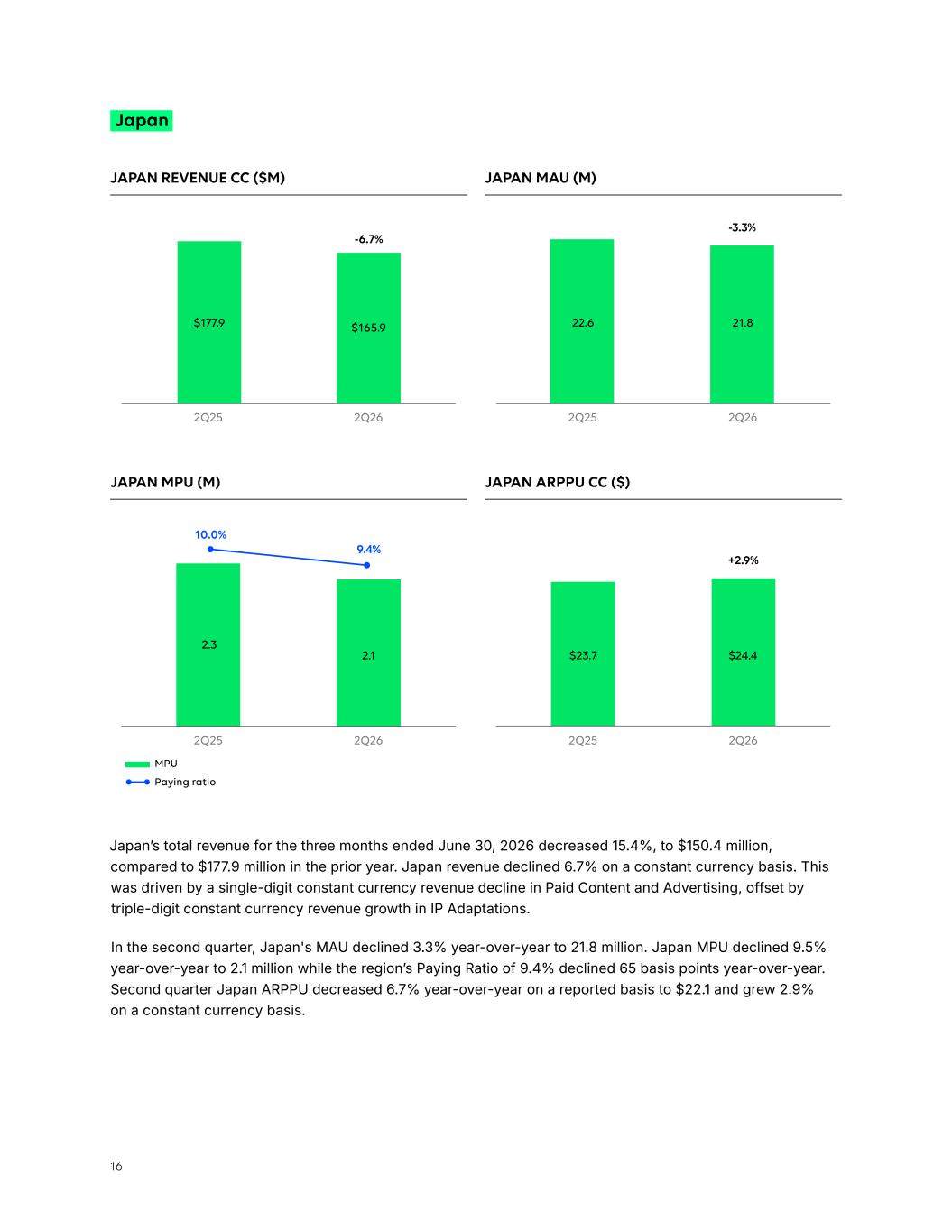 Japan

JAPAN REVENUE CC ($M)

-6.7%

$177.9

$165.9

2Q25

2Q26

JAPAN MAU (M)

-3.3%

22.6

21.8

2Q25

2Q26

JAPAN MPU (M)

10.0%

9.4%

2.3

2.1

2Q25

2Q26

MPU

Paying ratio

JAPAN ARPPU CC ($)

+2.9%

$23.7

$24.4

2Q25

2Q26

Japan's total revenue for the three months ended June 30, 2026 decreased 15.4%, to $150.4 million, compared to $177.9 million in the prior year. Japan revenue declined 6.7% on a constant currency basis. This was driven by a single-digit constant currency revenue decline in Paid Content and Advertising, offset by triple-digit constant currency revenue growth in IP Adaptations.

In the second quarter, Japan's MAU declined 3.3% year-over-year to 21.8 million. Japan MPU declined 9.5% year-over-year to 2.1 million while the region's Paying Ratio of 9.4% declined 65 basis points year-over-year. Second quarter Japan ARPPU decreased 6.7% year-over-year on a reported basis to $22.1 and grew 2.9% on a constant currency basis.

16